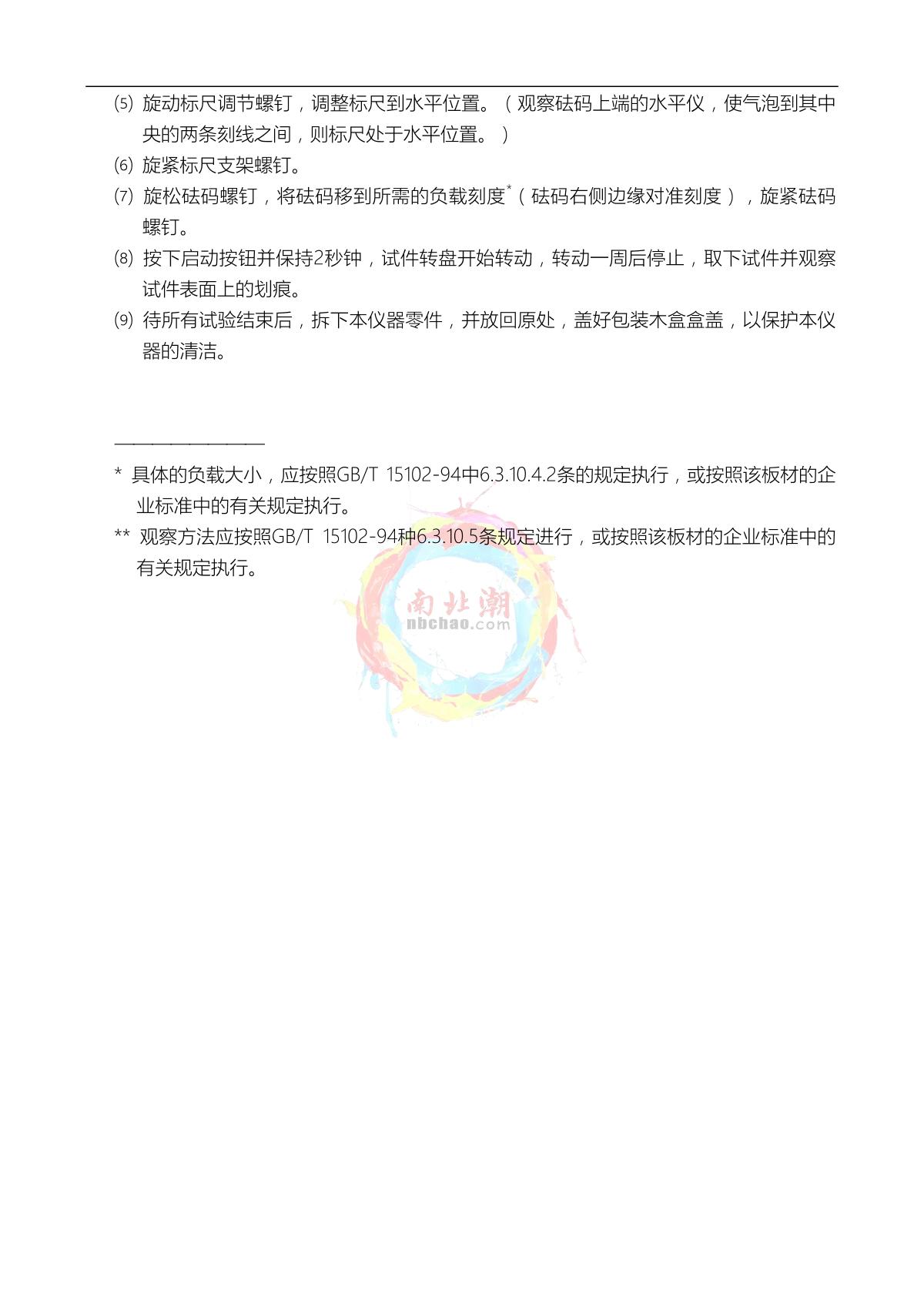 ⑸ 旋动标尺调节螺钉，调整标尺到水平位置。（观察砝码上端的水平仪，使气泡到其中央的两条刻线之间，则标尺处于水平位置。）

⑹ 旋紧标尺支架螺钉。

⑺ 旋松砝码螺钉，将砝码移到所需的负载刻度*（砝码右侧边缘对准刻度），旋紧砝码螺钉。

⑻ 按下启动按钮并保持2秒钟，试件转盘开始转动，转动一周后停止，取下试件并观察试件表面上的划痕。

⑼ 待所有试验结束后，拆下本仪器零件，并放回原处，盖好包装木盒盒盖，以保护本仪器的清洁。

* 具体的负载大小，应按照GB/T 15102-94中6.3.10.4.2条的规定执行，或按照该板材的企业标准中的有关规定执行。

** 观察方法应按照GB/T 15102-94种6.3.10.5条规定进行，或按照该板材的企业标准中的有关规定执行。

南北潮
nbchao.com